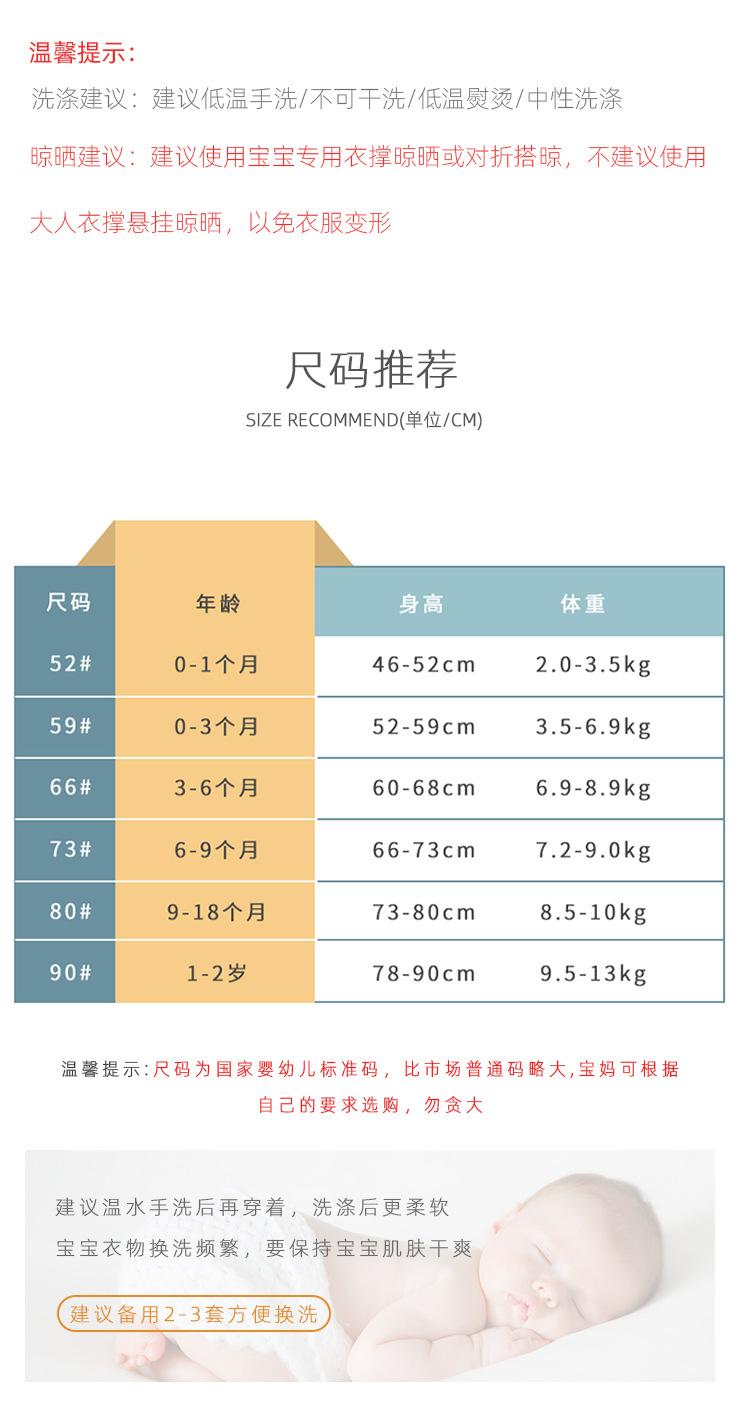 温馨提示：

洗涤建议：建议低温手洗/不可干洗/低温熨烫/中性洗涤

晾晒建议：建议使用宝宝专用衣撑晾晒或对折搭晾，不建议使用大人衣撑悬挂晾晒，以免衣服变形

尺码推荐

SIZE RECOMMEND(单位/CM)

| 尺码 | 年龄 | 身高 | 体重 |
|---|---|---|---|
| 52# | 0-1个月 | 46-52cm | 2.0-3.5kg |
| 59# | 0-3个月 | 52-59cm | 3.5-6.9kg |
| 66# | 3-6个月 | 60-68cm | 6.9-8.9kg |
| 73# | 6-9个月 | 66-73cm | 7.2-9.0kg |
| 80# | 9-18个月 | 73-80cm | 8.5-10kg |
| 90# | 1-2岁 | 78-90cm | 9.5-13kg |

温馨提示：尺码为国家婴幼儿标准码，比市场普通码略大，宝妈可根据自己的要求选购，勿贪大

建议温水手洗后再穿着，洗涤后更柔软

宝宝衣物换洗频繁，要保持宝宝肌肤干爽

建议备用2-3套方便换洗